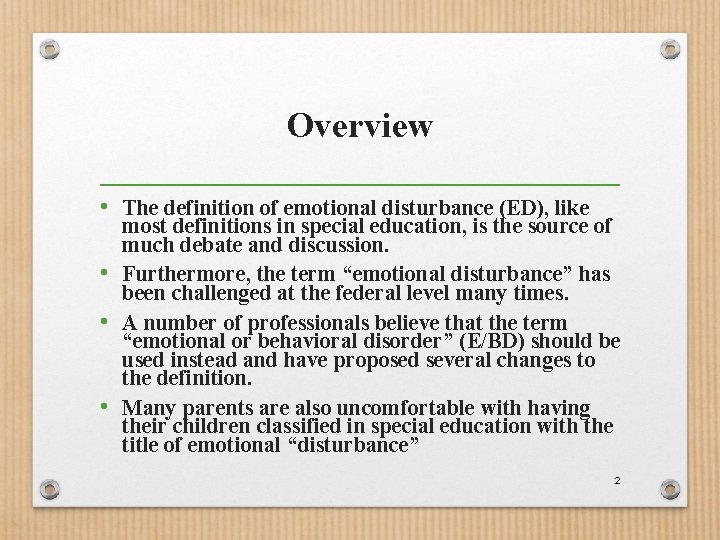 Overview

• The definition of emotional disturbance (ED), like most definitions in special education, is the source of much debate and discussion.

• Furthermore, the term “emotional disturbance” has been challenged at the federal level many times.

• A number of professionals believe that the term “emotional or behavioral disorder” (E/BD) should be used instead and have proposed several changes to the definition.

• Many parents are also uncomfortable with having their children classified in special education with the title of emotional “disturbance”

2